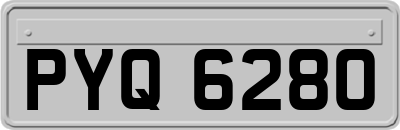 PYQ 6280